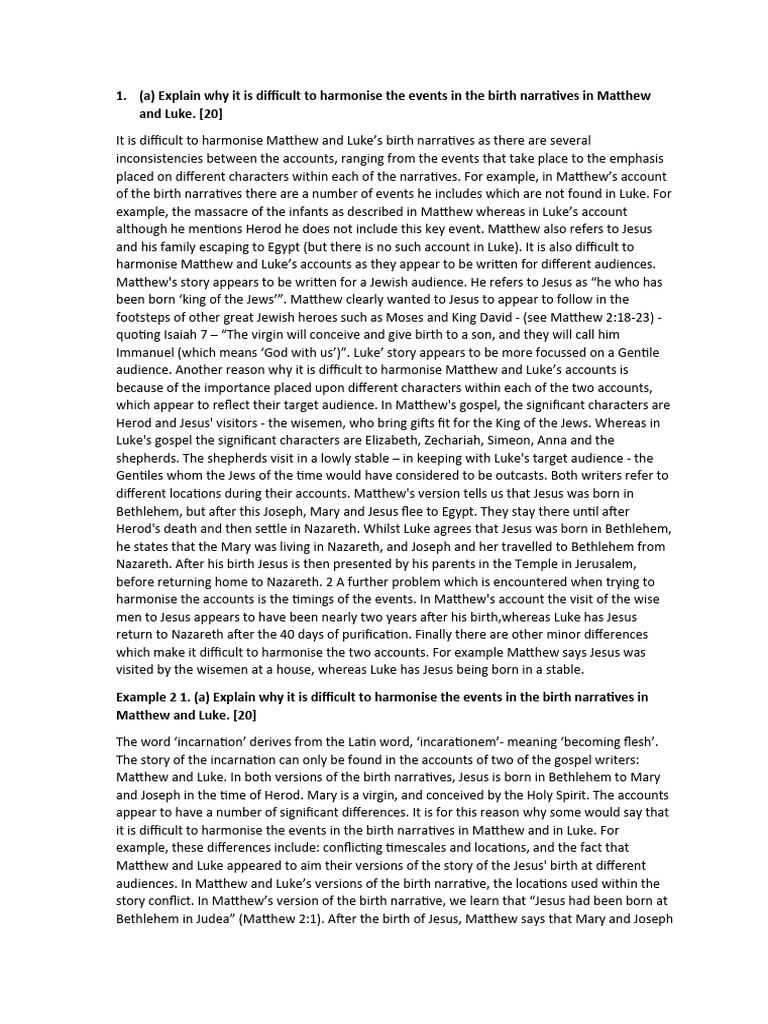 1. (a) Explain why it is difficult to harmonise the events in the birth narratives in Matthew and Luke. [20]

It is difficult to harmonise Matthew and Luke's birth narratives as there are several inconsistencies between the accounts, ranging from the events that take place to the emphasis placed on different characters within each of the narratives. For example, in Matthew's account of the birth narratives there are a number of events he includes which are not found in Luke. For example, the massacre of the infants as described in Matthew whereas in Luke's account although he mentions Herod he does not include this key event. Matthew also refers to Jesus and his family escaping to Egypt (but there is no such account in Luke). It is also difficult to harmonise Matthew and Luke's accounts as they appear to be written for different audiences. Matthew's story appears to be written for a Jewish audience. He refers to Jesus as "he who has been born 'king of the Jews'". Matthew clearly wanted to Jesus to appear to follow in the footsteps of other great Jewish heroes such as Moses and King David - (see Matthew 2:18-23) - quoting Isaiah 7 – "The virgin will conceive and give birth to a son, and they will call him Immanuel (which means 'God with us')". Luke' story appears to be more focussed on a Gentile audience. Another reason why it is difficult to harmonise Matthew and Luke's accounts is because of the importance placed upon different characters within each of the two accounts, which appear to reflect their target audience. In Matthew's gospel, the significant characters are Herod and Jesus' visitors - the wisemen, who bring gifts fit for the King of the Jews. Whereas in Luke's gospel the significant characters are Elizabeth, Zechariah, Simeon, Anna and the shepherds. The shepherds visit in a lowly stable – in keeping with Luke's target audience - the Gentiles whom the Jews of the time would have considered to be outcasts. Both writers refer to different locations during their accounts. Matthew's version tells us that Jesus was born in Bethlehem, but after this Joseph, Mary and Jesus flee to Egypt. They stay there until after Herod's death and then settle in Nazareth. Whilst Luke agrees that Jesus was born in Bethlehem, he states that the Mary was living in Nazareth, and Joseph and her travelled to Bethlehem from Nazareth. After his birth Jesus is then presented by his parents in the Temple in Jerusalem, before returning home to Nazareth. 2 A further problem which is encountered when trying to harmonise the accounts is the timings of the events. In Matthew's account the visit of the wise men to Jesus appears to have been nearly two years after his birth,whereas Luke has Jesus return to Nazareth after the 40 days of purification. Finally there are other minor differences which make it difficult to harmonise the two accounts. For example Matthew says Jesus was visited by the wisemen at a house, whereas Luke has Jesus being born in a stable.

Example 2 1. (a) Explain why it is difficult to harmonise the events in the birth narratives in Matthew and Luke. [20]

The word 'incarnation' derives from the Latin word, 'incarationem'- meaning 'becoming flesh'. The story of the incarnation can only be found in the accounts of two of the gospel writers: Matthew and Luke. In both versions of the birth narratives, Jesus is born in Bethlehem to Mary and Joseph in the time of Herod. Mary is a virgin, and conceived by the Holy Spirit. The accounts appear to have a number of significant differences. It is for this reason why some would say that it is difficult to harmonise the events in the birth narratives in Matthew and in Luke. For example, these differences include: conflicting timescales and locations, and the fact that Matthew and Luke appeared to aim their versions of the story of the Jesus' birth at different audiences. In Matthew and Luke's versions of the birth narrative, the locations used within the story conflict. In Matthew's version of the birth narrative, we learn that "Jesus had been born at Bethlehem in Judea" (Matthew 2:1). After the birth of Jesus, Matthew says that Mary and Joseph